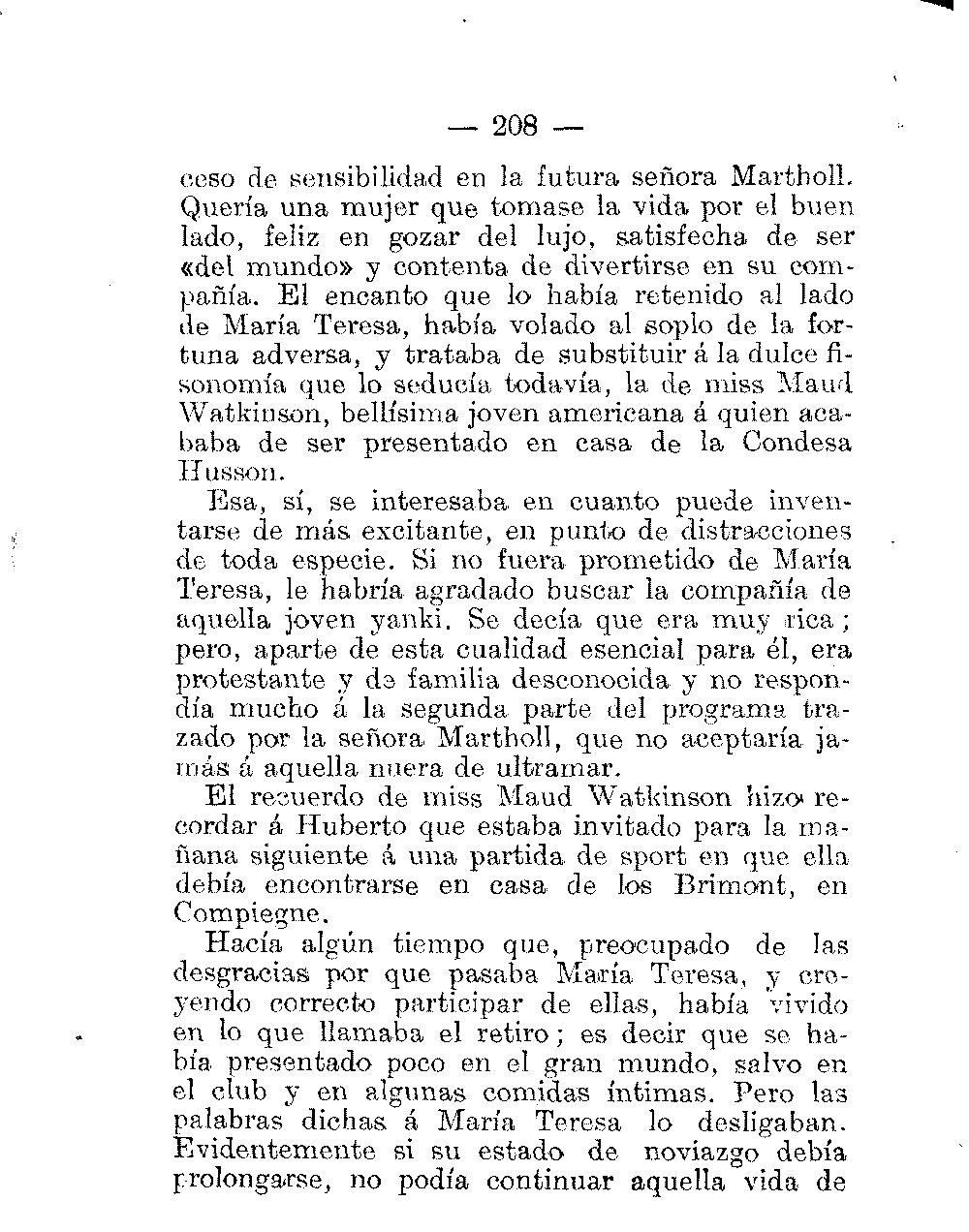 — 208 —

ceso de sensibilidad en la futura señora Martholl. Quería una mujer que tomase la vida por el buen lado, feliz en gozar del lujo, satisfecha de ser «del mundo» y contenta de divertirse en su compañía. El encanto que lo había retenido al lado de María Teresa, había volado al soplo de la fortuna adversa, y trataba de substituir á la dulce fisonomía que lo seducía todavía, la de miss Maud Watkinson, bellísima joven americana á quien acababa de ser presentado en casa de la Condesa Husson.

Esa, sí, se interesaba en cuanto puede inventarse de más excitante, en punto de distracciones de toda especie. Si no fuera prometido de María Teresa, le habría agradado buscar la compañía de aquella joven yanki. Se decía que era muy rica; pero, aparte de esta cualidad esencial para él, era protestante y de familia desconocida y no respondía mucho á la segunda parte del programa trazado por la señora Martholl, que no aceptaría jamás á aquella nuera de ultramar.

El recuerdo de miss Maud Watkinson hizo recordar á Huberto que estaba invitado para la mañana siguiente á una partida de sport en que ella debía encontrarse en casa de los Brimont, en Compiegne.

Hacía algún tiempo que, preocupado de las desgracias por que pasaba María Teresa, y creyendo correcto participar de ellas, había vivido en lo que llamaba el retiro; es decir que se había presentado poco en el gran mundo, salvo en el club y en algunas comidas íntimas. Pero las palabras dichas á María Teresa lo desligaban. Evidentemente si su estado de noviazgo debía prolongarse, no podía continuar aquella vida de